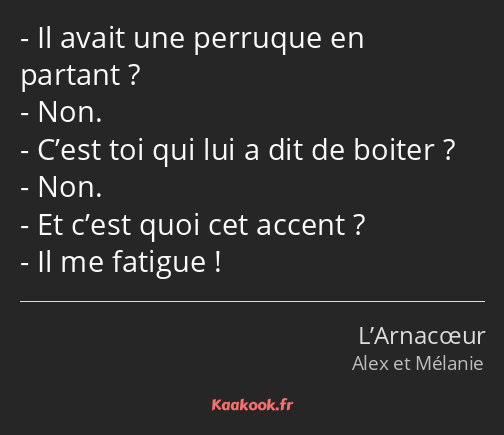 - Il avait une perruque en partant ?
- Non.
- C’est toi qui lui a dit de boiter ?
- Non.
- Et c’est quoi cet accent ?
- Il me fatigue !

L’Arnacœur
Alex et Mélanie

Kaakook.fr